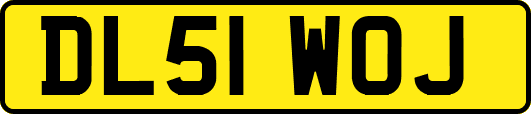 DL51 WOJ